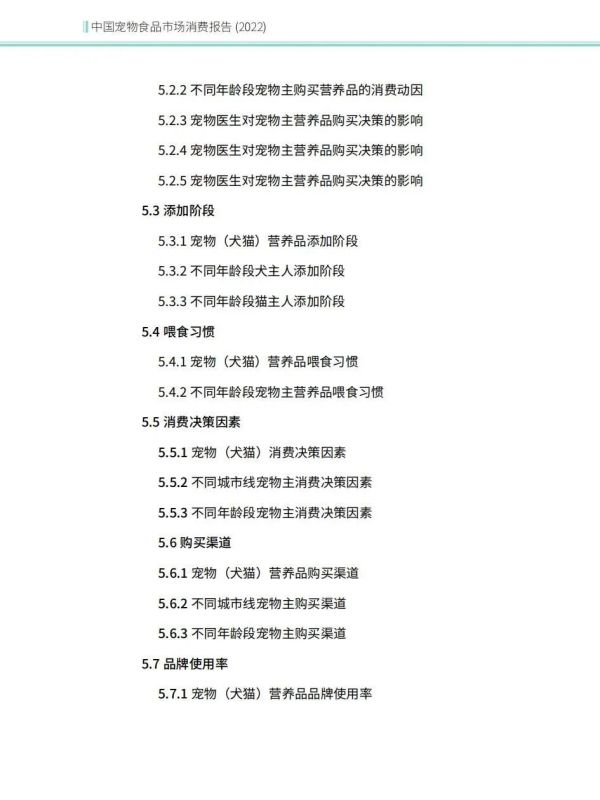 中国宠物食品市场消费报告 (2022)

5.2.2 不同年龄段宠物主购买营养品的消费动因

5.2.3 宠物医生对宠物主营养品购买决策的影响

5.2.4 宠物医生对宠物主营养品购买决策的影响

5.2.5 宠物医生对宠物主营养品购买决策的影响

5.3 添加阶段

5.3.1 宠物（犬猫）营养品添加阶段

5.3.2 不同年龄段犬主人添加阶段

5.3.3 不同年龄段猫主人添加阶段

5.4 喂食习惯

5.4.1 宠物（犬猫）营养品喂食习惯

5.4.2 不同年龄段宠物主营养品喂食习惯

5.5 消费决策因素

5.5.1 宠物（犬猫）消费决策因素

5.5.2 不同城市线宠物主消费决策因素

5.5.3 不同年龄段宠物主消费决策因素

5.6 购买渠道

5.6.1 宠物（犬猫）营养品购买渠道

5.6.2 不同城市线宠物主购买渠道

5.6.3 不同年龄段宠物主购买渠道

5.7 品牌使用率

5.7.1 宠物（犬猫）营养品品牌使用率